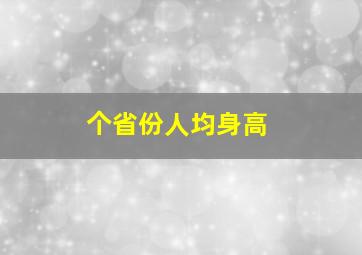 个省份人均身高